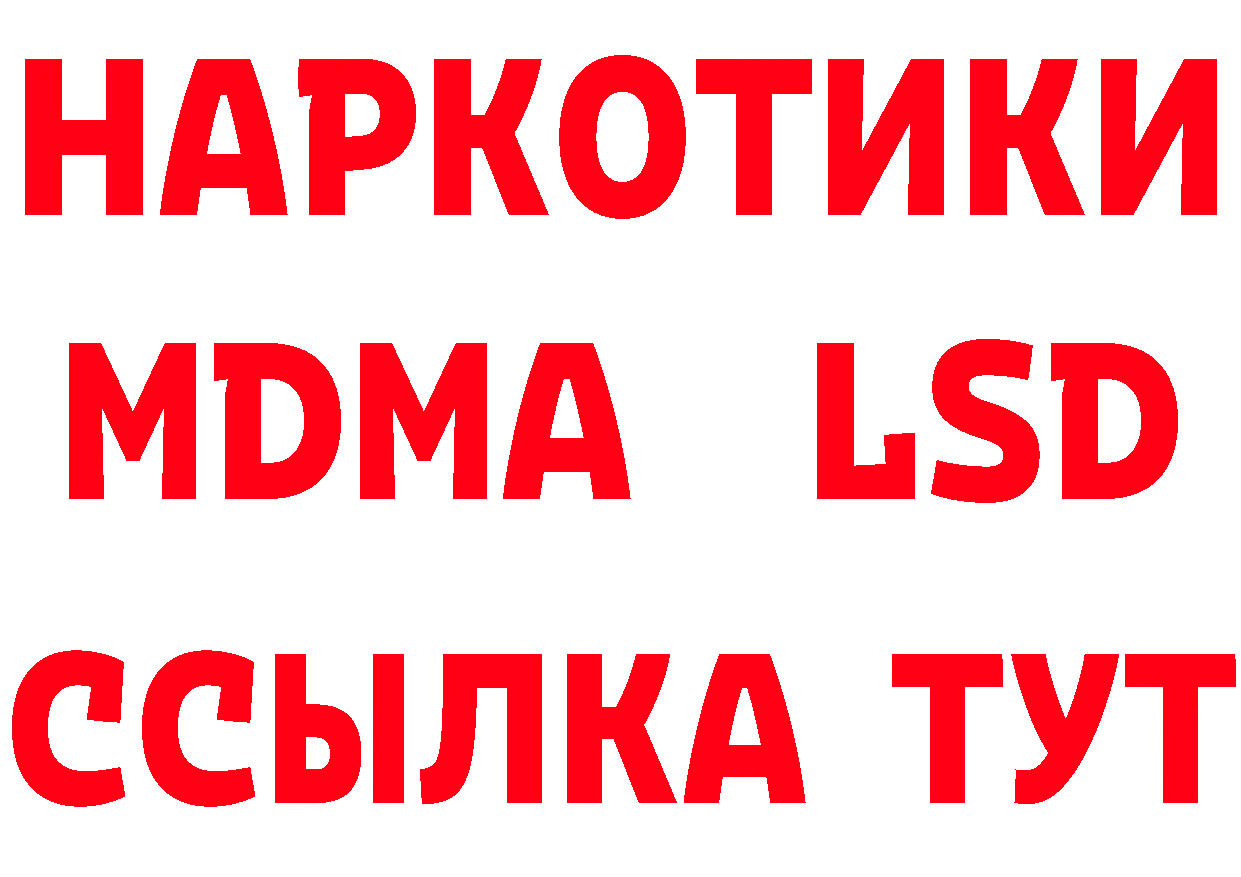 НАРКОТИКИ
MDMA LSD
ССЫЛКА ТУТ